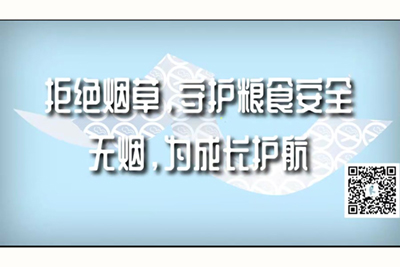 拒绝烟草，守护粮食安全
无烟，为成长护航